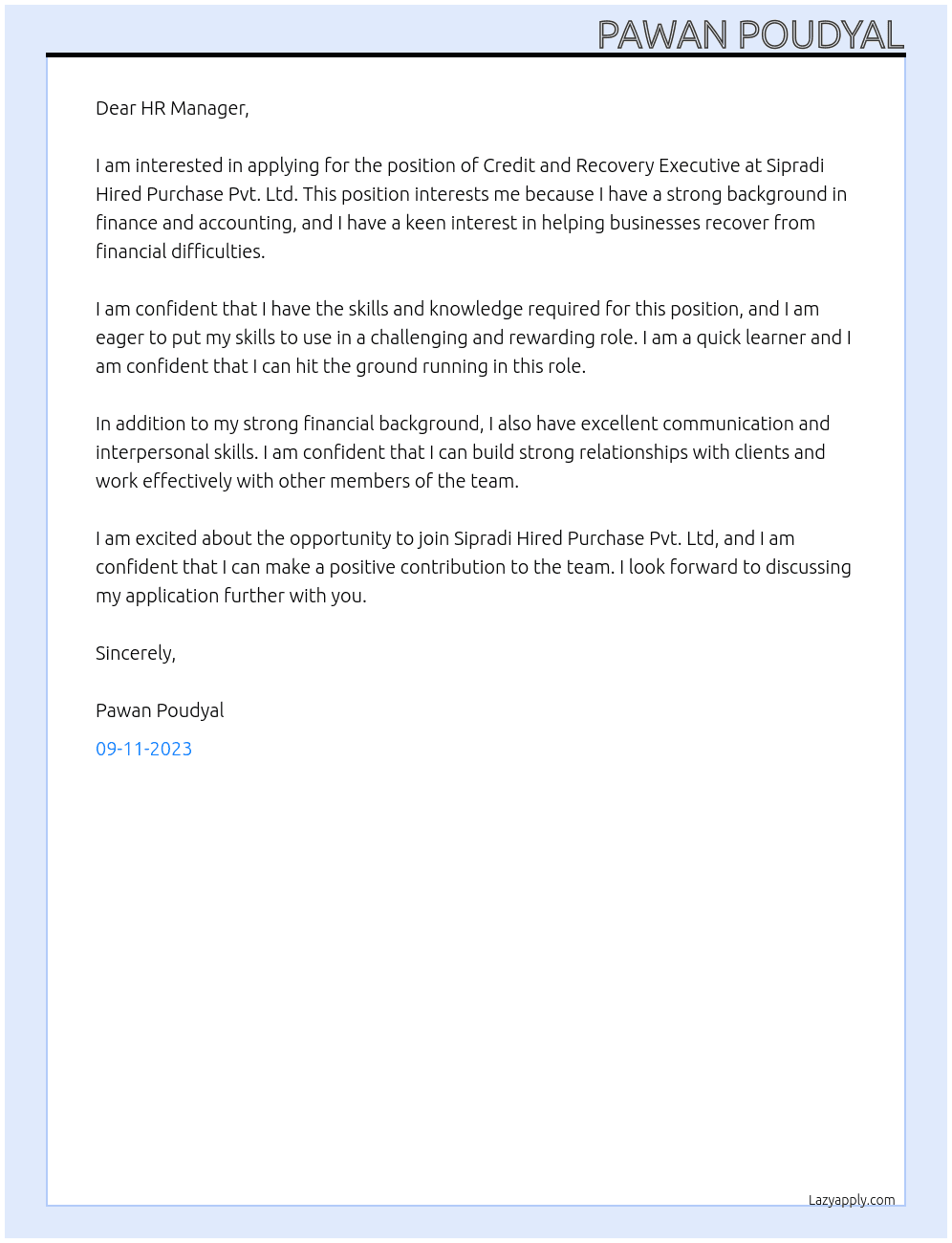 PAWAN POUDYAL

Dear HR Manager,

I am interested in applying for the position of Credit and Recovery Executive at Sipradi Hired Purchase Pvt. Ltd. This position interests me because I have a strong background in finance and accounting, and I have a keen interest in helping businesses recover from financial difficulties.

I am confident that I have the skills and knowledge required for this position, and I am eager to put my skills to use in a challenging and rewarding role. I am a quick learner and I am confident that I can hit the ground running in this role.

In addition to my strong financial background, I also have excellent communication and interpersonal skills. I am confident that I can build strong relationships with clients and work effectively with other members of the team.

I am excited about the opportunity to join Sipradi Hired Purchase Pvt. Ltd, and I am confident that I can make a positive contribution to the team. I look forward to discussing my application further with you.

Sincerely,

Pawan Poudyal

09-11-2023

Lazyapply.com